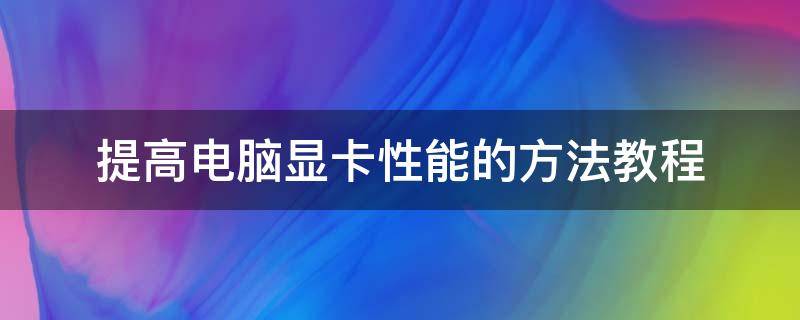 提高电脑显卡性能的方法教程